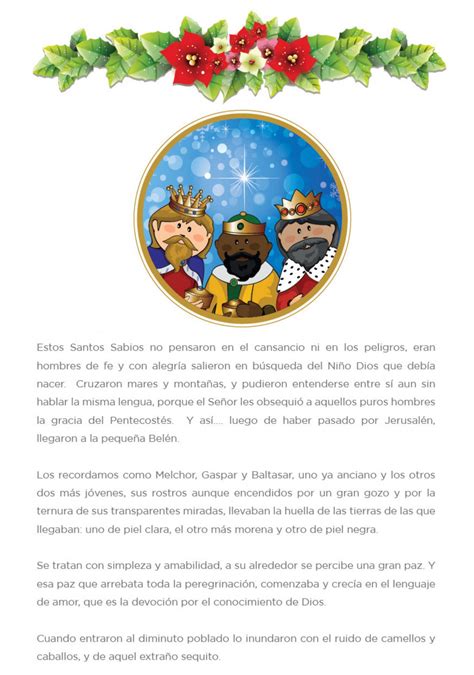 Estos Santos Sabios no pensaron en el cansancio ni en los peligros, eran hombres de fe y con alegría salieron en búsqueda del Niño Dios que debía nacer. Cruzaron mares y montañas, y pudieron entenderse entre sí aun sin hablar la misma lengua, porque el Señor les obsequió a aquellos puros hombres la gracia del Pentecostés. Y así.... luego de haber pasado por Jerusalén, llegaron a la pequeña Belén.

Los recordamos como Melchor, Gaspar y Baltasar, uno ya anciano y los otros dos más jóvenes, sus rostros aunque encendidos por un gran gozo y por la ternura de sus transparentes miradas, llevaban la huella de las tierras de las que llegaban: uno de piel clara, el otro más morena y otro de piel negra.

Se tratan con simpleza y amabilidad, a su alrededor se percibe una gran paz. Y esa paz que arrebata toda la peregrinación, comenzaba y crecía en el lenguaje de amor, que es la devoción por el conocimiento de Dios.

Cuando entraron al diminuto poblado lo inundaron con el ruido de camellos y caballos, y de aquel extraño sequito.